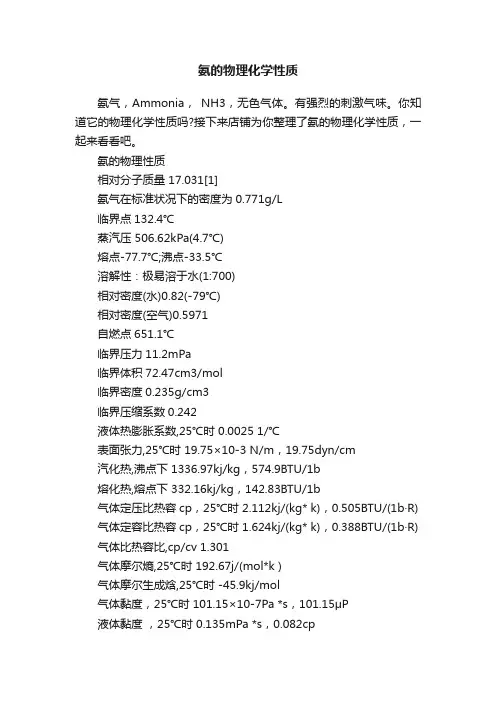 氨的物理化学性质

氨气，Ammonia， NH3，无色气体。有强烈的刺激气味。你知道它的物理化学性质吗?接下来店铺为你整理了氨的物理化学性质，一起来看看吧。

氨的物理性质

相对分子质量 17.031[1]

氨气在标准状况下的密度为 0.771g/L

临界点 132.4℃

蒸汽压 506.62kPa(4.7℃)

熔点-77.7℃;沸点-33.5℃

溶解性：极易溶于水(1:700)

相对密度(水)0.82(-79℃)

相对密度(空气)0.5971

自燃点 651.1℃

临界压力 11.2mPa

临界体积 72.47cm3/mol

临界密度 0.235g/cm3

临界压缩系数 0.242

液体热膨胀系数,25℃时 0.0025 1/℃

表面张力,25℃时 19.75×10-3 N/m，19.75dyn/cm

汽化热,沸点下 1336.97kj/kg，574.9BTU/1b

熔化热,熔点下 332.16kj/kg，142.83BTU/1b

气体定压比热容 cp，25℃时 2.112kj/(kg* k)，0.505BTU/(1b·R)

气体定容比热容 cp，25℃时 1.624kj/(kg* k)，0.388BTU/(1b·R)

气体比热容比,cp/cv 1.301

气体摩尔熵,25℃时 192.67j/(mol*k )

气体摩尔生成焓,25℃时 -45.9kj/mol

气体黏度，25℃时 101.15×10-7Pa *s，101.15μP

液体黏度 ，25℃时 0.135mPa *s，0.082cp